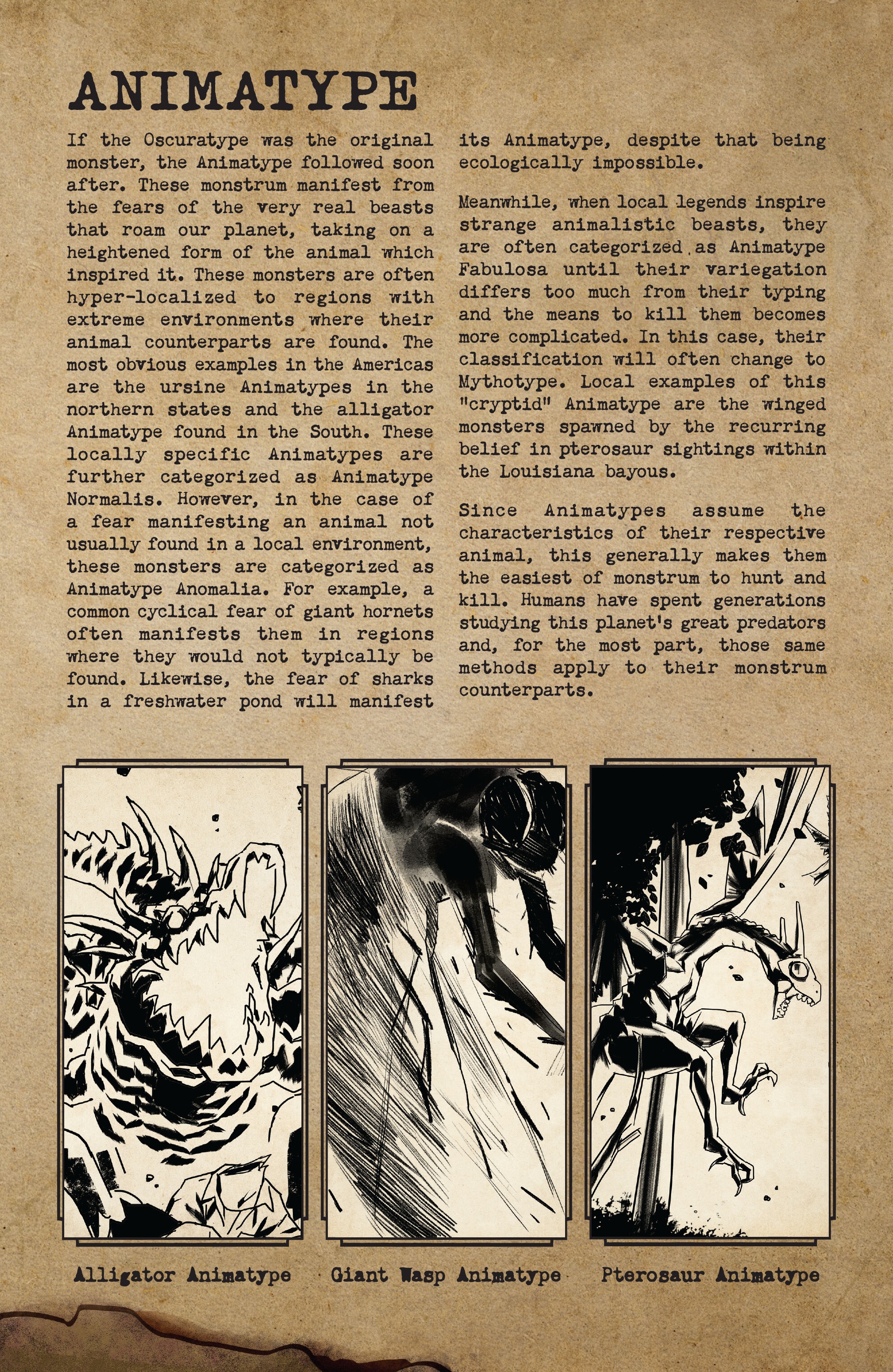 ANIMATYPE

If the Oscuratype was the original monster, the Animatype followed soon after. These monstrum manifest from the fears of the very real beasts that roam our planet, taking on a heightened form of the animal which inspired it. These monsters are often hyper-localized to regions with extreme environments where their animal counterparts are found. The most obvious examples in the Americas are the ursine Animatypes in the northern states and the alligator Animatype found in the South. These locally specific Animatypes are further categorized as Animatype Normalis. However, in the case of a fear manifesting an animal not usually found in a local environment, these monsters are categorized as Animatype Anomalia. For example, a common cyclical fear of giant hornets often manifests them in regions where they would not typically be found. Likewise, the fear of sharks in a freshwater pond will manifest its Animatype, despite that being ecologically impossible.

Meanwhile, when local legends inspire strange animalistic beasts, they are often categorized as Animatype Fabulosa until their variegation differs too much from their typing and the means to kill them becomes more complicated. In this case, their classification will often change to Mythotype. Local examples of this "cryptid" Animatype are the winged monsters spawned by the recurring belief in pterosaur sightings within the Louisiana bayous.

Since Animatypes assume the characteristics of their respective animal, this generally makes them the easiest of monstrum to hunt and kill. Humans have spent generations studying this planet's great predators and, for the most part, those same methods apply to their monstrum counterparts.

Alligator Animatype

Giant Wasp Animatype

Pterosaur Animatype